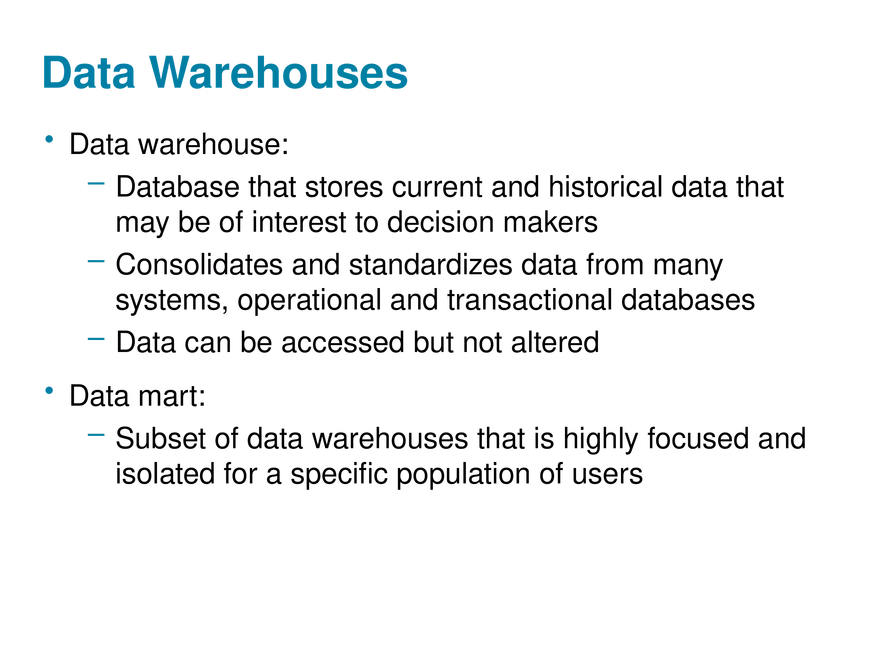 Data Warehouses

• Data warehouse:
  – Database that stores current and historical data that may be of interest to decision makers
  – Consolidates and standardizes data from many systems, operational and transactional databases
  – Data can be accessed but not altered

• Data mart:
  – Subset of data warehouses that is highly focused and isolated for a specific population of users